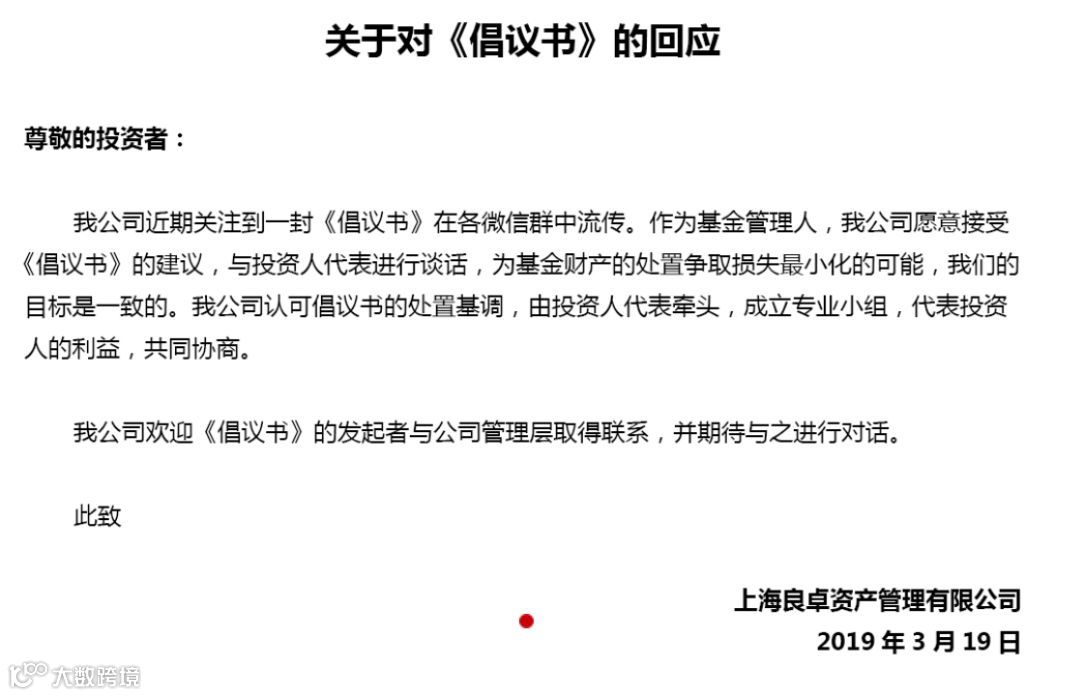 关于对《倡议书》的回应

尊敬的投资者：

我公司近期关注到一封《倡议书》在各微信群中流传。作为基金管理人，我公司愿意接受《倡议书》的建议，与投资人代表进行谈话，为基金财产的处置争取损失最小化的可能，我们的目标是一致的。我公司认可倡议书的处置基调，由投资人代表牵头，成立专业小组，代表投资人的利益，共同协商。

我公司欢迎《倡议书》的发起者与公司管理层取得联系，并期待与之进行对话。

此致

上海良卓资产管理有限公司
2019 年 3 月 19 日

大数跨境